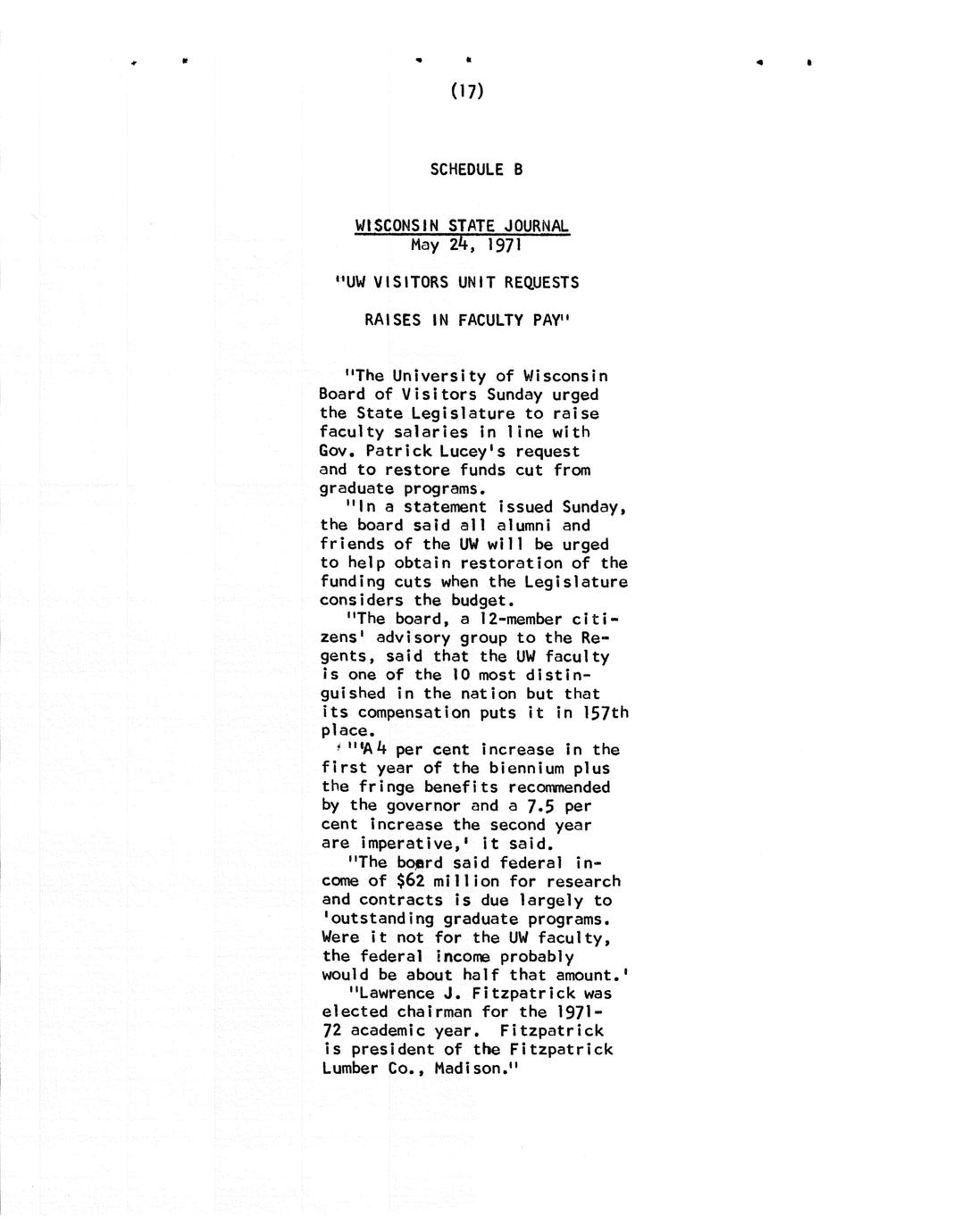 (17)

SCHEDULE B

WISCONSIN STATE JOURNAL
May 24, 1971

"UW VISITORS UNIT REQUESTS

RAISES IN FACULTY PAY"

"The University of Wisconsin Board of Visitors Sunday urged the State Legislature to raise faculty salaries in line with Gov. Patrick Lucey's request and to restore funds cut from graduate programs.

"In a statement issued Sunday, the board said all alumni and friends of the UW will be urged to help obtain restoration of the funding cuts when the Legislature considers the budget.

"The board, a 12-member citizens' advisory group to the Regents, said that the UW faculty is one of the 10 most distinguished in the nation but that its compensation puts it in 157th place.

"'A 4 per cent increase in the first year of the biennium plus the fringe benefits recommended by the governor and a 7.5 per cent increase the second year are imperative,' it said.

"The board said federal income of $62 million for research and contracts is due largely to 'outstanding graduate programs. Were it not for the UW faculty, the federal income probably would be about half that amount.'

"Lawrence J. Fitzpatrick was elected chairman for the 1971-72 academic year. Fitzpatrick is president of the Fitzpatrick Lumber Co., Madison."